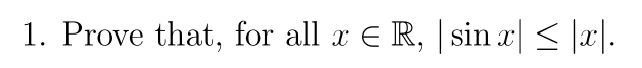 1. Prove that, for all $x \in \mathbb{R}$, $|\sin x| \leq |x|$.